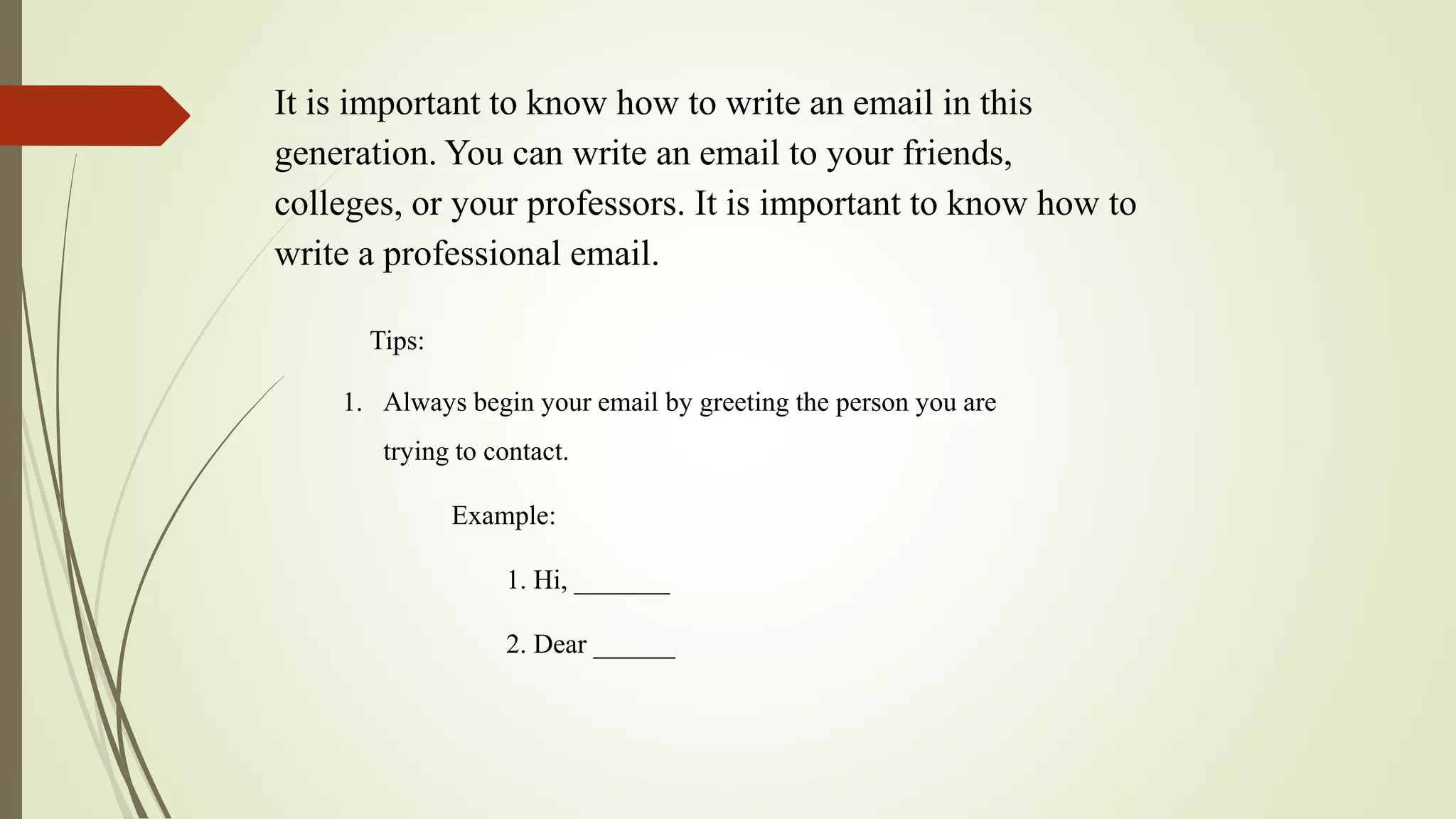 It is important to know how to write an email in this generation. You can write an email to your friends, colleges, or your professors. It is important to know how to write a professional email.

Tips:

1. Always begin your email by greeting the person you are trying to contact.

Example:

1. Hi, _______

2. Dear ______